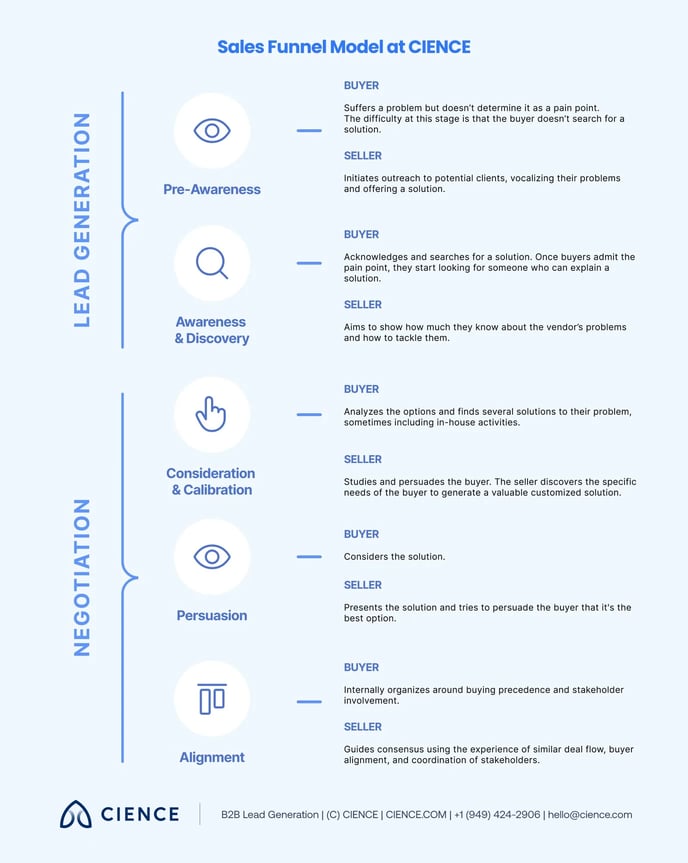 Sales Funnel Model at CIENCE

LEAD GENERATION

Pre-Awareness

BUYER

Suffers a problem but doesn't determine it as a pain point. The difficulty at this stage is that the buyer doesn't search for a solution.

SELLER

Initiates outreach to potential clients, vocalizing their problems and offering a solution.

Awareness & Discovery

BUYER

Acknowledges and searches for a solution. Once buyers admit the pain point, they start looking for someone who can explain a solution.

SELLER

Aims to show how much they know about the vendor's problems and how to tackle them.

NEGOTIATION

Consideration & Calibration

BUYER

Analyzes the options and finds several solutions to their problem, sometimes including in-house activities.

SELLER

Studies and persuades the buyer. The seller discovers the specific needs of the buyer to generate a valuable customized solution.

Persuasion

BUYER

Considers the solution.

SELLER

Presents the solution and tries to persuade the buyer that it's the best option.

Alignment

BUYER

Internally organizes around buying precedence and stakeholder involvement.

SELLER

Guides consensus using the experience of similar deal flow, buyer alignment, and coordination of stakeholders.

CIENCE

B2B Lead Generation | (C) CIENCE | CIENCE.COM | +1 (949) 424-2906 | hello@cience.com